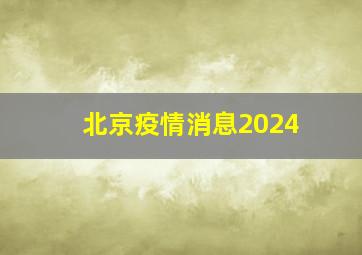 北京疫情消息2024